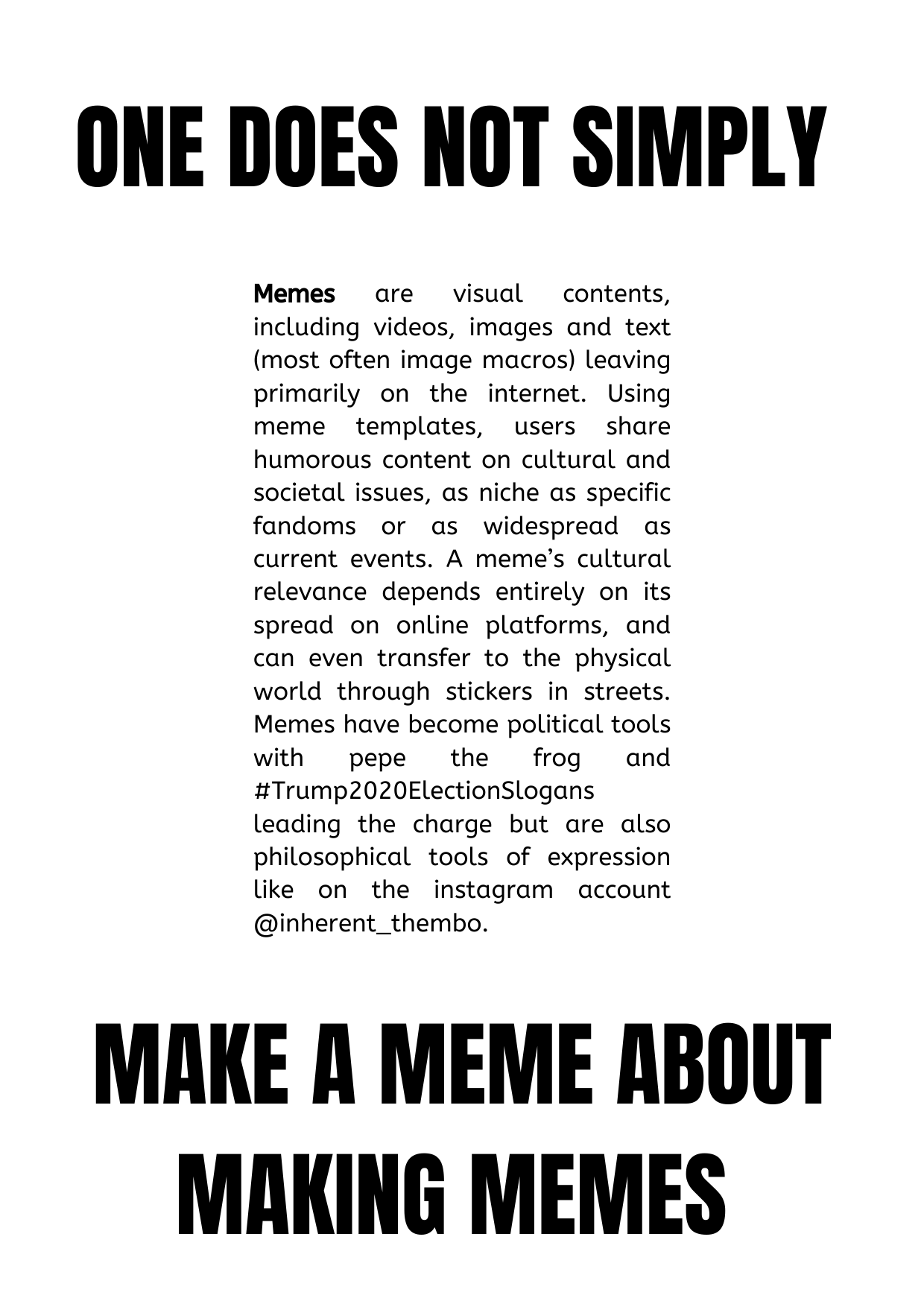 ONE DOES NOT SIMPLY

Memes are visual contents, including videos, images and text (most often image macros) leaving primarily on the internet. Using meme templates, users share humorous content on cultural and societal issues, as niche as specific fandoms or as widespread as current events. A meme's cultural relevance depends entirely on its spread on online platforms, and can even transfer to the physical world through stickers in streets. Memes have become political tools with pepe the frog and #Trump2020ElectionSlogans leading the charge but are also philosophical tools of expression like on the instagram account @inherent_thembo.

MAKE A MEME ABOUT MAKING MEMES